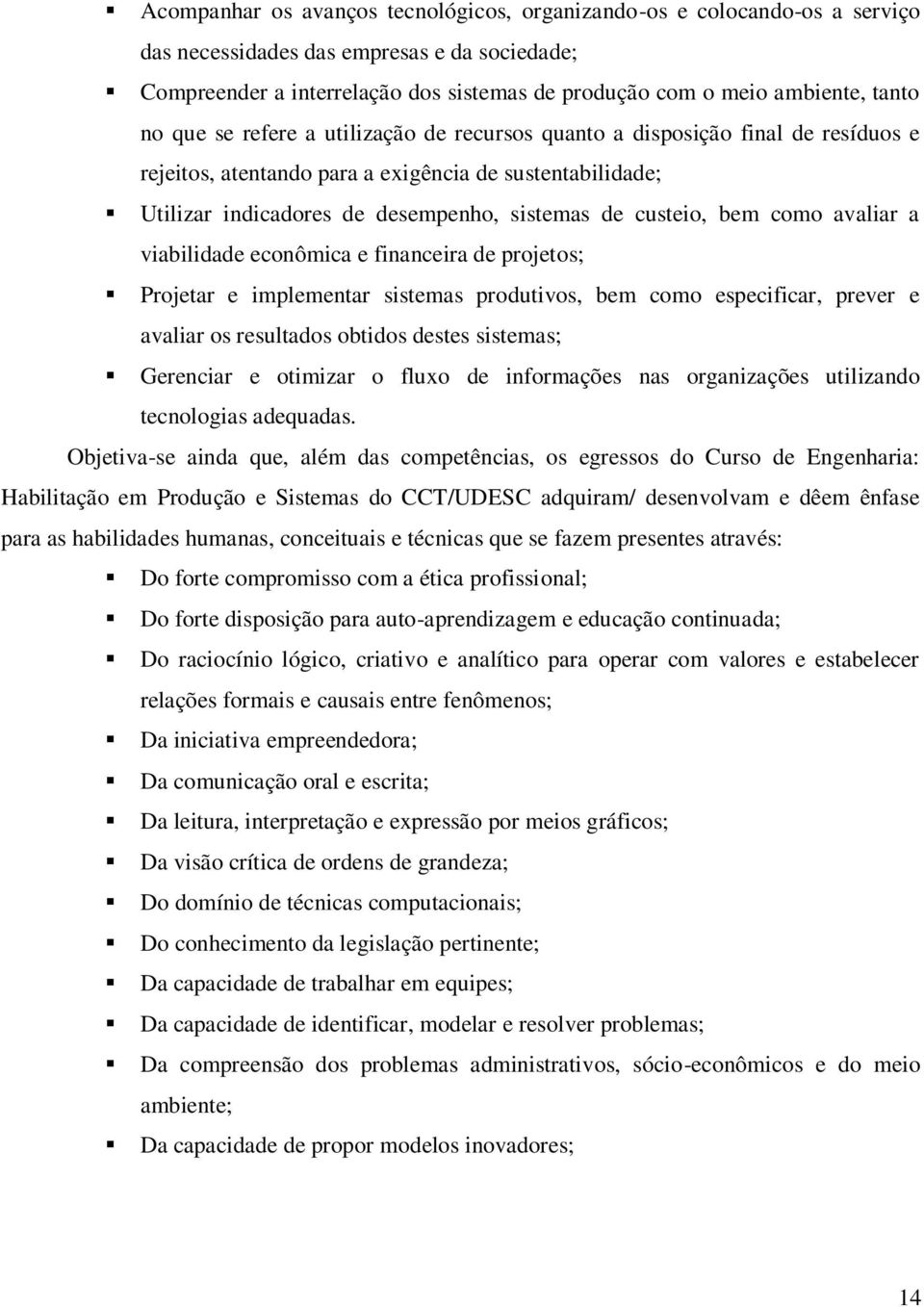 ▪ Acompanhar os avanços tecnológicos, organizando-os e colocando-os a serviço das necessidades das empresas e da sociedade;

▪ Compreender a interrelação dos sistemas de produção com o meio ambiente, tanto no que se refere a utilização de recursos quanto a disposição final de resíduos e rejeitos, atentando para a exigência de sustentabilidade;

▪ Utilizar indicadores de desempenho, sistemas de custeio, bem como avaliar a viabilidade econômica e financeira de projetos;

▪ Projetar e implementar sistemas produtivos, bem como especificar, prever e avaliar os resultados obtidos destes sistemas;

▪ Gerenciar e otimizar o fluxo de informações nas organizações utilizando tecnologias adequadas.

Objetiva-se ainda que, além das competências, os egressos do Curso de Engenharia: Habilitação em Produção e Sistemas do CCT/UDESC adquiram/ desenvolvam e dêem ênfase para as habilidades humanas, conceituais e técnicas que se fazem presentes através:

▪ Do forte compromisso com a ética profissional;

▪ Do forte disposição para auto-aprendizagem e educação continuada;

▪ Do raciocínio lógico, criativo e analítico para operar com valores e estabelecer relações formais e causais entre fenômenos;

▪ Da iniciativa empreendedora;

▪ Da comunicação oral e escrita;

▪ Da leitura, interpretação e expressão por meios gráficos;

▪ Da visão crítica de ordens de grandeza;

▪ Do domínio de técnicas computacionais;

▪ Do conhecimento da legislação pertinente;

▪ Da capacidade de trabalhar em equipes;

▪ Da capacidade de identificar, modelar e resolver problemas;

▪ Da compreensão dos problemas administrativos, sócio-econômicos e do meio ambiente;

▪ Da capacidade de propor modelos inovadores;

14